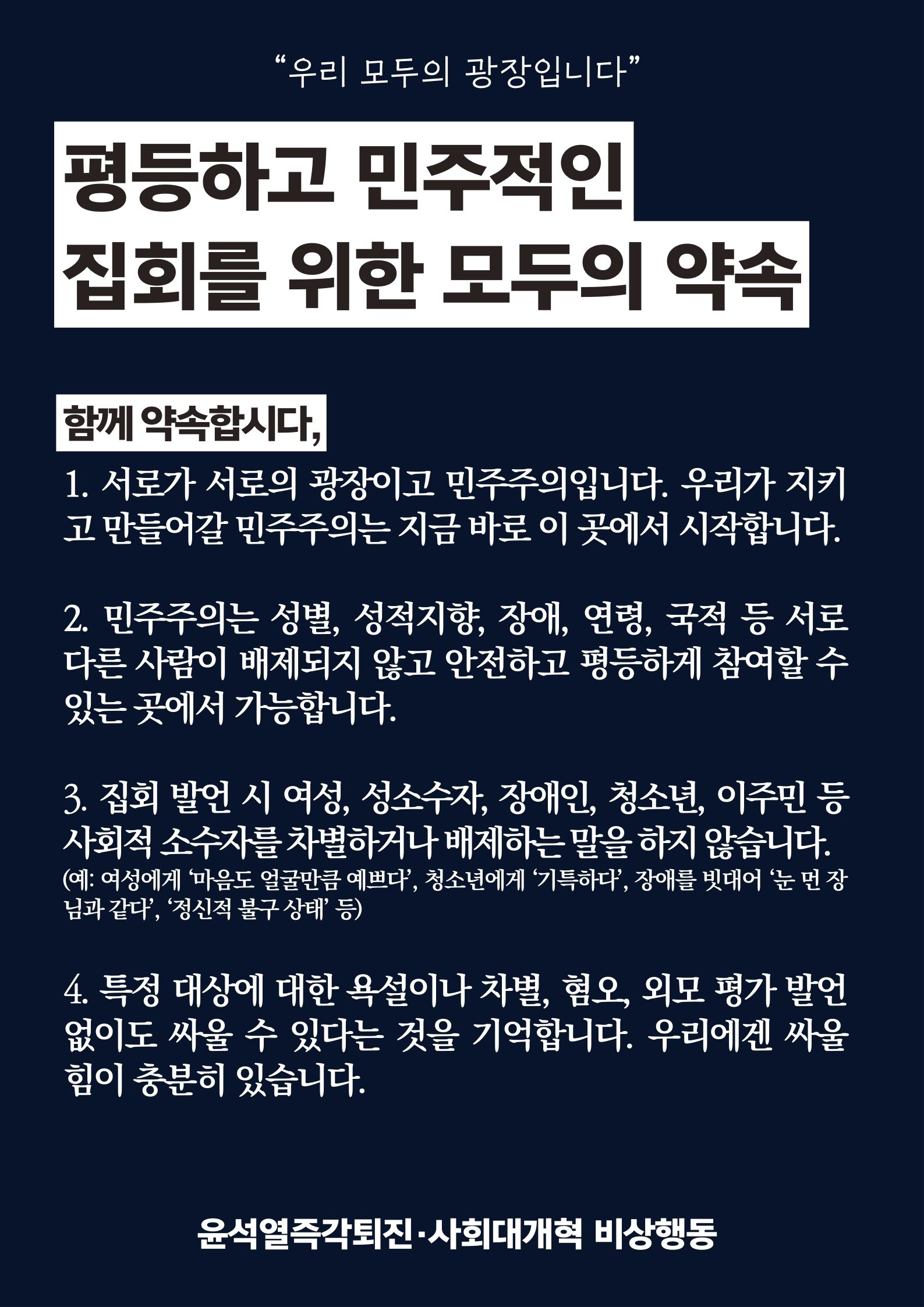 "우리 모두의 광장입니다"

평등하고 민주적인
집회를 위한 모두의 약속

함께 약속합시다,

1. 서로가 서로의 광장이고 민주주의입니다. 우리가 지키고 만들어갈 민주주의는 지금 바로 이 곳에서 시작합니다.

2. 민주주의는 성별, 성적지향, 장애, 연령, 국적 등 서로 다른 사람이 배제되지 않고 안전하고 평등하게 참여할 수 있는 곳에서 가능합니다.

3. 집회 발언 시 여성, 성소수자, 장애인, 청소년, 이주민 등 사회적 소수자를 차별하거나 배제하는 말을 하지 않습니다.
(예: 여성에게 '마음도 얼굴만큼 예쁘다', 청소년에게 '기특하다', 장애를 빗대어 '눈 먼 장님과 같다', '정신적 불구 상태' 등)

4. 특정 대상에 대한 욕설이나 차별, 혐오, 외모 평가 발언 없이도 싸울 수 있다는 것을 기억합니다. 우리에겐 싸울 힘이 충분히 있습니다.

윤석열즉각퇴진·사회대개혁 비상행동